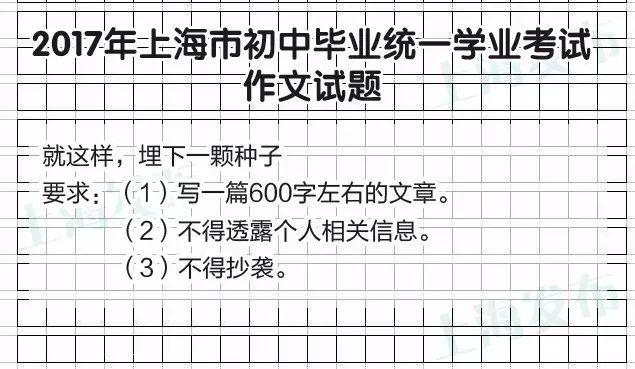 2017年上海市初中毕业统一学业考试
作文试题

就这样，埋下一颗种子
要求：（1）写一篇600字左右的文章。
（2）不得透露个人相关信息。
（3）不得抄袭。

上海发布
上海发布
上海发布